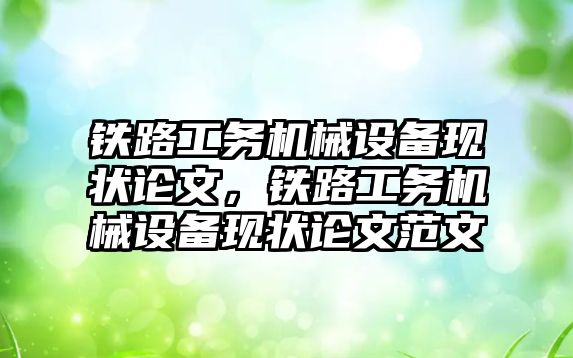 铁路工务机械设备现状论文，铁路工务机械设备现状论文范文